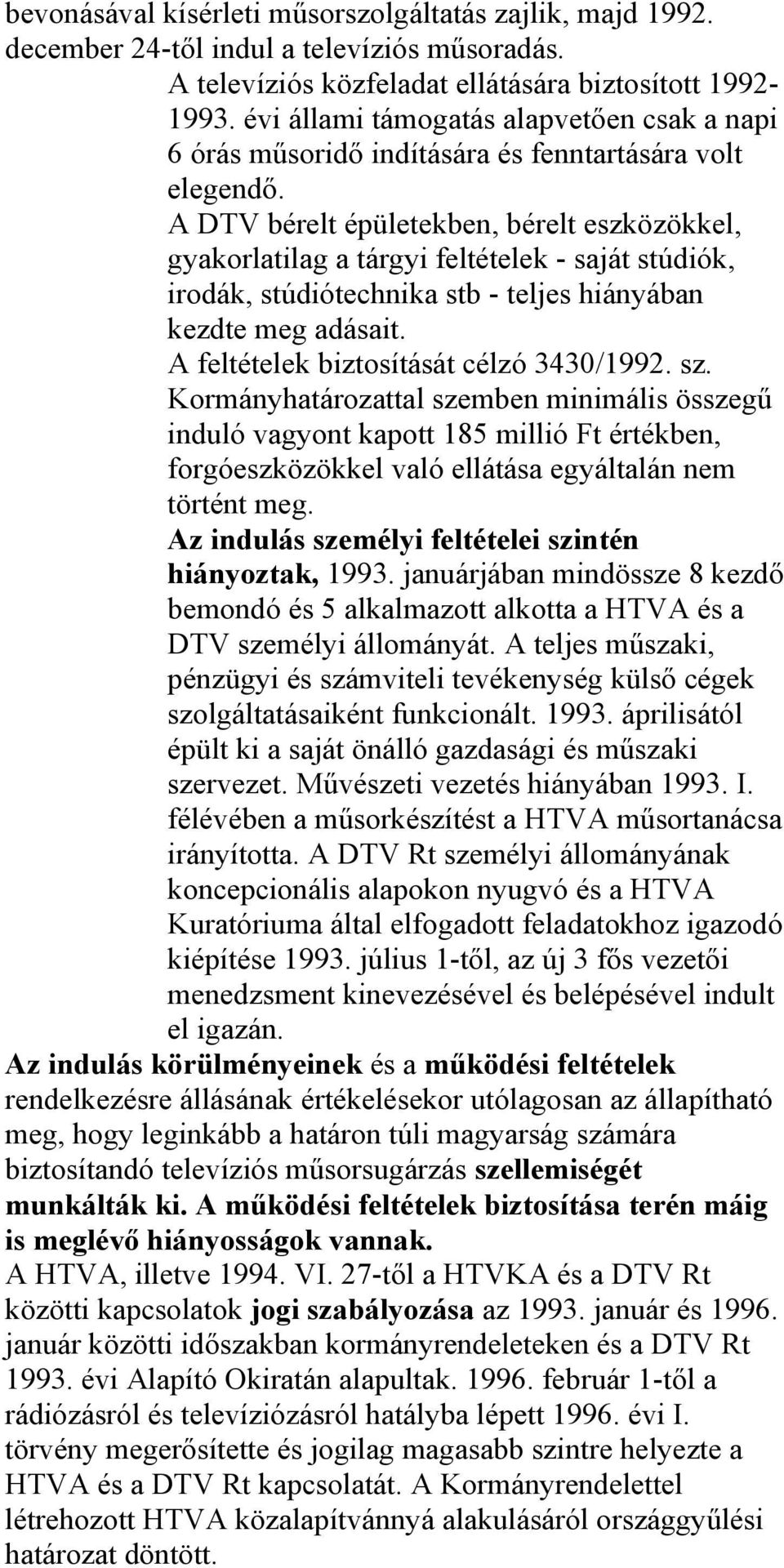 bevonásával kísérleti műsorszolgáltatás zajlik, majd 1992. december 24-től indul a televíziós műsoradás.

A televíziós közfeladat ellátására biztosított 1992-1993. évi állami támogatás alapvetően csak a napi 6 órás műsoridő indítására és fenntartására volt elegendő.

A DTV bérelt épületekben, bérelt eszközökkel, gyakorlatilag a tárgyi feltételek - saját stúdiók, irodák, stúdiótechnika stb - teljes hiányában kezdte meg adásait.

A feltételek biztosítását célzó 3430/1992. sz. Kormányhatározattal szemben minimális összegű induló vagyont kapott 185 millió Ft értékben, forgóeszközökkel való ellátása egyáltalán nem történt meg.

Az indulás személyi feltételei szintén hiányoztak, 1993. januárjában mindössze 8 kezdő bemondó és 5 alkalmazott alkotta a HTVA és a DTV személyi állományát. A teljes műszaki, pénzügyi és számviteli tevékenység külső cégek szolgáltatásaiként funkcionált. 1993. áprilisától épült ki a saját önálló gazdasági és műszaki szervezet. Művészeti vezetés hiányában 1993. I. félévében a műsorkészítést a HTVA műsortanácsa irányította. A DTV Rt személyi állományának koncepcionális alapokon nyugvó és a HTVA Kuratóriuma által elfogadott feladatokhoz igazodó kiépítése 1993. július 1-től, az új 3 fős vezetői menedzsment kinevezésével és belépésével indult el igazán.

Az indulás körülményeinek és a működési feltételek rendelkezésre állásának értékelésekor utólagosan az állapítható meg, hogy leginkább a határon túli magyarság számára biztosítandó televíziós műsorsugárzás szellemiségét munkálták ki. A működési feltételek biztosítása terén máig is meglévő hiányosságok vannak.

A HTVA, illetve 1994. VI. 27-től a HTVKA és a DTV Rt közötti kapcsolatok jogi szabályozása az 1993. január és 1996. január közötti időszakban kormányrendeleteken és a DTV Rt 1993. évi Alapító Okiratán alapultak. 1996. február 1-től a rádiózásról és televíziózásról hatályba lépett 1996. évi I. törvény megerősítette és jogilag magasabb szintre helyezte a HTVA és a DTV Rt kapcsolatát. A Kormányrendelettel létrehozott HTVA közalapítvánnyá alakulásáról országgyűlési határozat döntött.